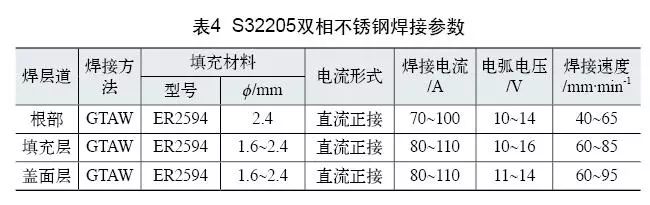 表4 S32205双相不锈钢焊接参数

| 焊层道 | 焊接方法 | 填充材料 型号 | 填充材料 $\phi$/mm | 电流形式 | 焊接电流 /A | 电弧电压 /V | 焊接速度 /mm·min$^{-1}$ |
|---|---|---|---|---|---|---|---|
| 根部 | GTAW | ER2594 | 2.4 | 直流正接 | 70~100 | 10~14 | 40~65 |
| 填充层 | GTAW | ER2594 | 1.6~2.4 | 直流正接 | 80~110 | 10~16 | 60~85 |
| 盖面层 | GTAW | ER2594 | 1.6~2.4 | 直流正接 | 80~110 | 11~14 | 60~95 |